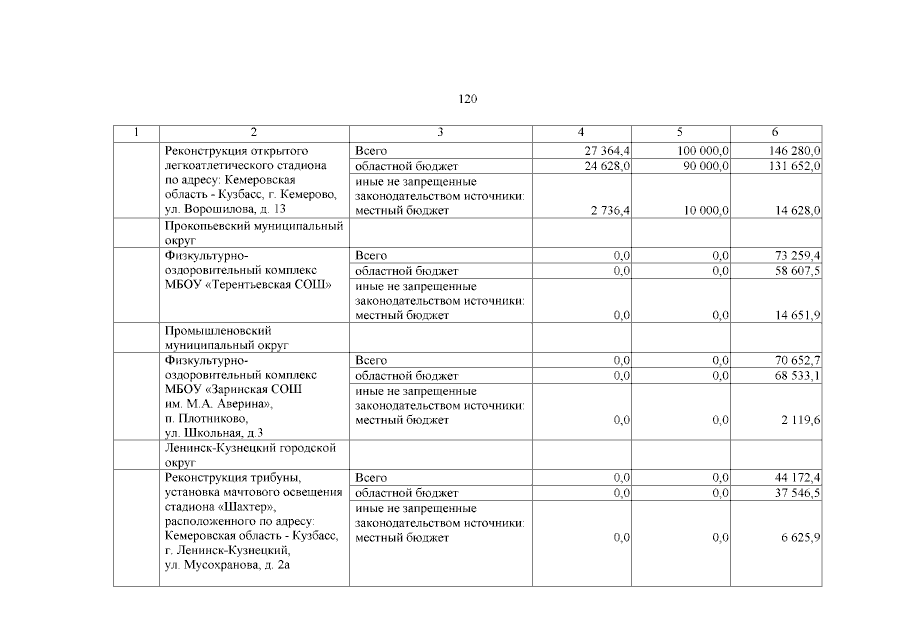 120

| 1 | 2 | 3 | 4 | 5 | 6 |
|---|---|---|---|---|---|
| | Реконструкция открытого легкоатлетического стадиона по адресу: Кемеровская область - Кузбасс, г. Кемерово, ул. Ворошилова, д. 13 | Всего | 27 364,4 | 100 000,0 | 146 280,0 |
| | | областной бюджет | 24 628,0 | 90 000,0 | 131 652,0 |
| | | иные не запрещенные законодательством источники: местный бюджет | 2 736,4 | 10 000,0 | 14 628,0 |
| | Прокопьевский муниципальный округ | | | | |
| | Физкультурно-оздоровительный комплекс МБОУ «Терентьевская СОШ» | Всего | 0,0 | 0,0 | 73 259,4 |
| | | областной бюджет | 0,0 | 0,0 | 58 607,5 |
| | | иные не запрещенные законодательством источники: местный бюджет | 0,0 | 0,0 | 14 651,9 |
| | Промышленовский муниципальный округ | | | | |
| | Физкультурно-оздоровительный комплекс МБОУ «Заринская СОШ им. М.А. Аверина», п. Плотниково, ул. Школьная, д.3 | Всего | 0,0 | 0,0 | 70 652,7 |
| | | областной бюджет | 0,0 | 0,0 | 68 533,1 |
| | | иные не запрещенные законодательством источники: местный бюджет | 0,0 | 0,0 | 2 119,6 |
| | Ленинск-Кузнецкий городской округ | | | | |
| | Реконструкция трибуны, установка мачтового освещения стадиона «Шахтер», расположенного по адресу: Кемеровская область - Кузбасс, г. Ленинск-Кузнецкий, ул. Мусохранова, д. 2а | Всего | 0,0 | 0,0 | 44 172,4 |
| | | областной бюджет | 0,0 | 0,0 | 37 546,5 |
| | | иные не запрещенные законодательством источники: местный бюджет | 0,0 | 0,0 | 6 625,9 |